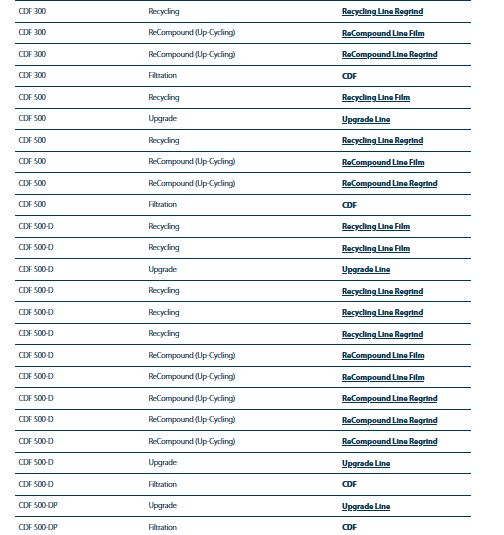 | | | |
|---|---|---|
| CDF 300 | Recycling | Recycling Line Regrind |
| CDF 300 | ReCompound (Up-Cycling) | ReCompound Line Film |
| CDF 300 | ReCompound (Up-Cycling) | ReCompound Line Regrind |
| CDF 300 | Filtration | CDF |
| CDF 500 | Recycling | Recycling Line Film |
| CDF 500 | Upgrade | Upgrade Line |
| CDF 500 | Recycling | Recycling Line Regrind |
| CDF 500 | ReCompound (Up-Cycling) | ReCompound Line Film |
| CDF 500 | ReCompound (Up-Cycling) | ReCompound Line Regrind |
| CDF 500 | Filtration | CDF |
| CDF 500-D | Recycling | Recycling Line Film |
| CDF 500-D | Recycling | Recycling Line Film |
| CDF 500-D | Upgrade | Upgrade Line |
| CDF 500-D | Recycling | Recycling Line Regrind |
| CDF 500-D | Recycling | Recycling Line Regrind |
| CDF 500-D | Recycling | Recycling Line Regrind |
| CDF 500-D | ReCompound (Up-Cycling) | ReCompound Line Film |
| CDF 500-D | ReCompound (Up-Cycling) | ReCompound Line Film |
| CDF 500-D | ReCompound (Up-Cycling) | ReCompound Line Regrind |
| CDF 500-D | ReCompound (Up-Cycling) | ReCompound Line Regrind |
| CDF 500-D | ReCompound (Up-Cycling) | ReCompound Line Regrind |
| CDF 500-D | Upgrade | Upgrade Line |
| CDF 500-D | Filtration | CDF |
| CDF 500-DP | Upgrade | Upgrade Line |
| CDF 500-DP | Filtration | CDF |